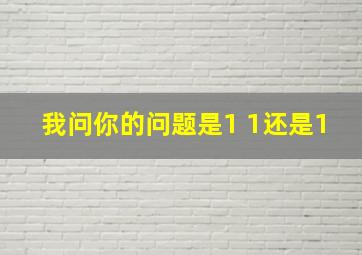 我问你的问题是1 1还是1